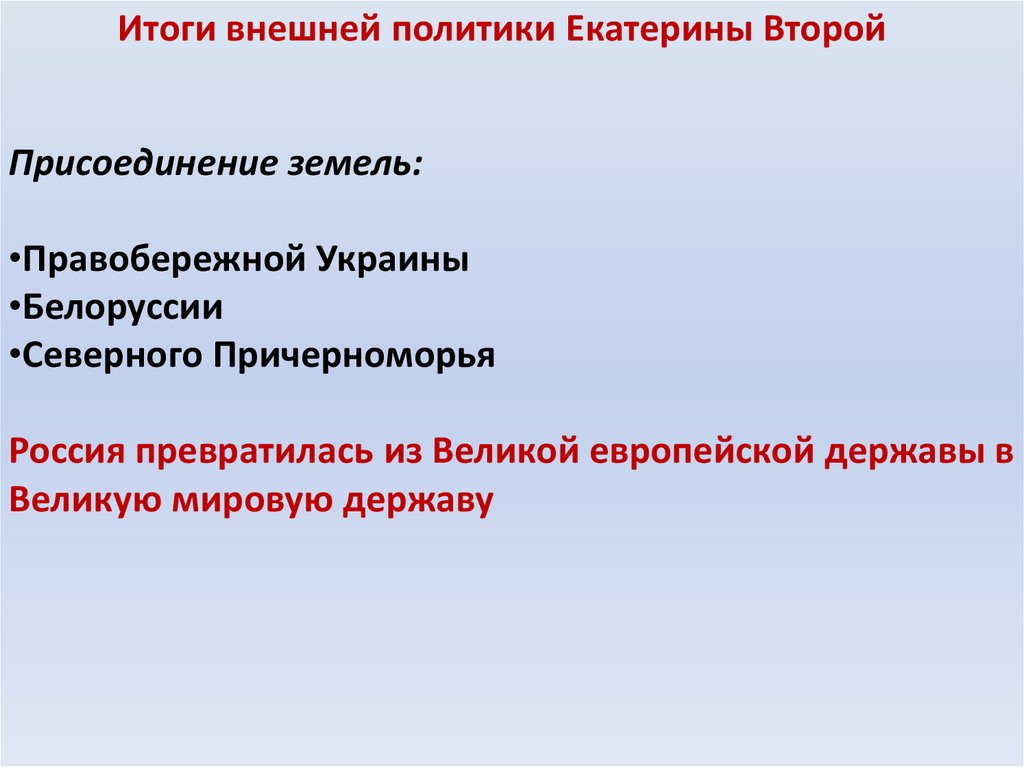 Итоги внешней политики Екатерины Второй

Присоединение земель:

•Правобережной Украины
•Белоруссии
•Северного Причерноморья

Россия превратилась из Великой европейской державы в Великую мировую державу